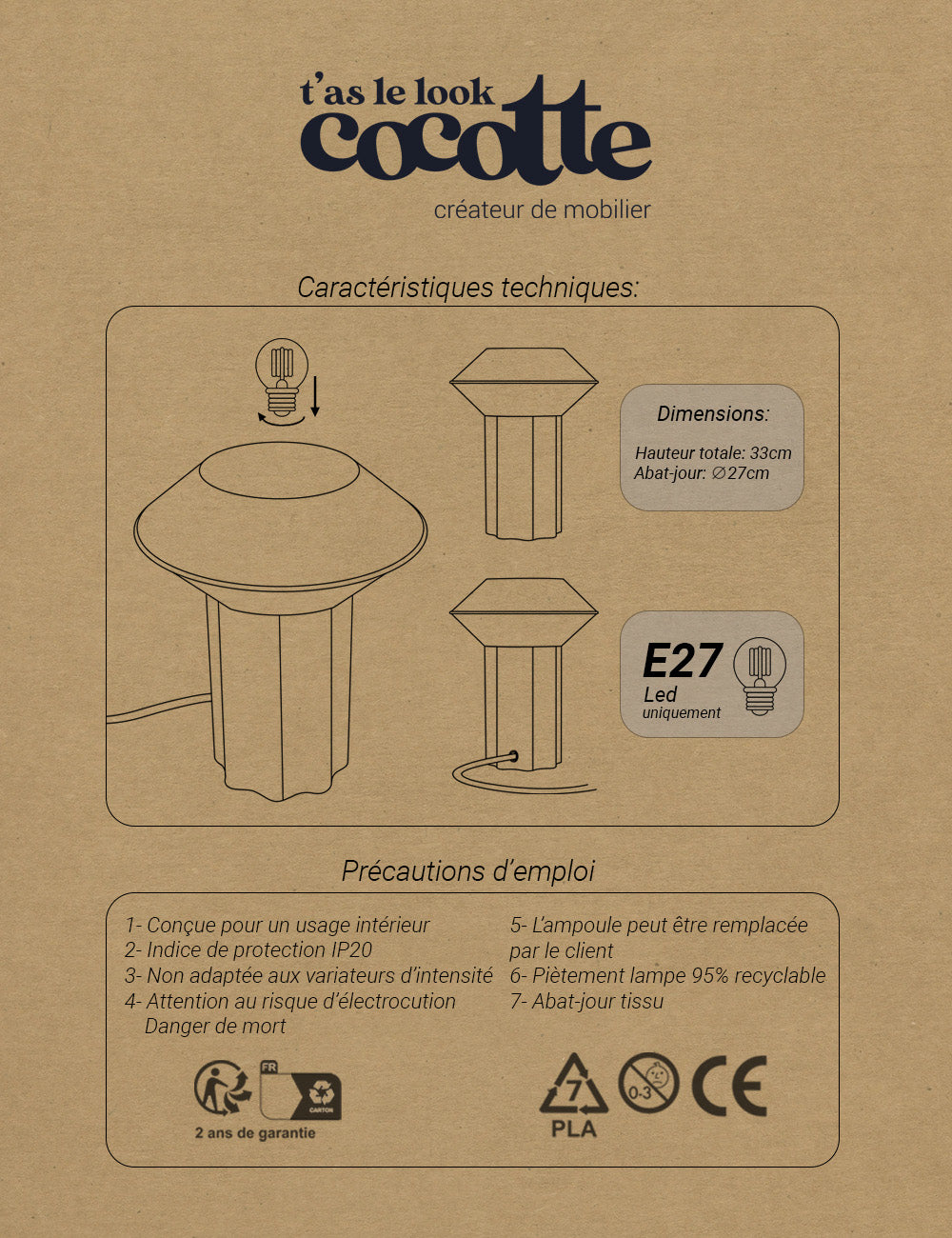 t'as le look
cocotte
créateur de mobilier

Caractéristiques techniques:

Dimensions:

Hauteur totale: 33cm
Abat-jour: ∅27cm

E27
Led
uniquement

Précautions d'emploi

1- Conçue pour un usage intérieur
2- Indice de protection IP20
3- Non adaptée aux variateurs d'intensité
4- Attention au risque d'électrocution
Danger de mort

5- L'ampoule peut être remplacée par le client
6- Piètement lampe 95% recyclable
7- Abat-jour tissu

FR
CARTON
2 ans de garantie

7
PLA
0-3
CE